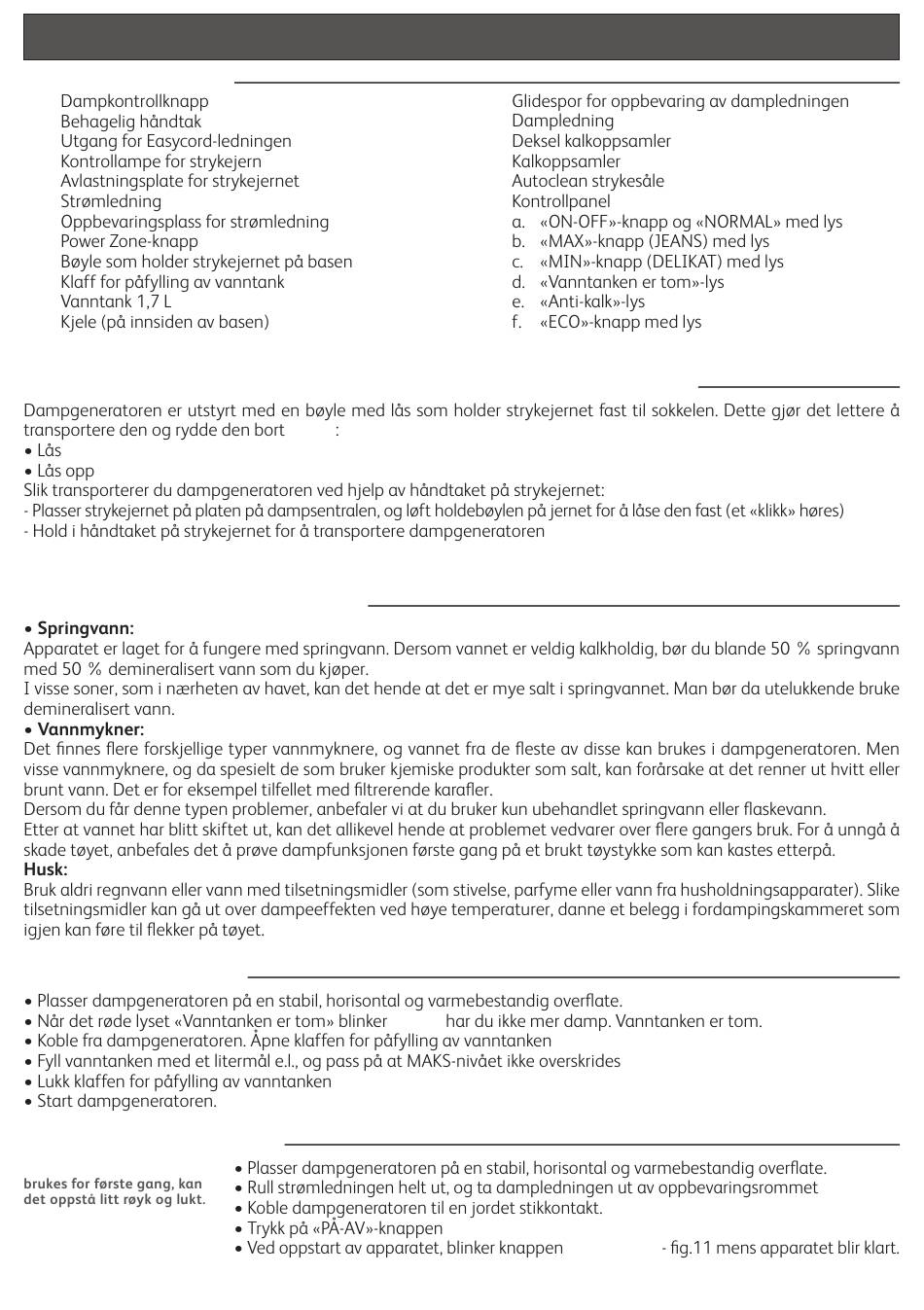 Dampkontrollknapp
Behagelig håndtak
Utgang for Easycord-ledningen
Kontrollampe for strykejern
Avlastningsplate for strykejernet
Strømledning
Oppbevaringsplass for strømledning
Power Zone-knapp
Bøyle som holder strykejernet på basen
Klaff for påfylling av vanntank
Vanntank 1,7 L
Kjele (på innsiden av basen)

Glidespor for oppbevaring av dampledningen
Dampledning
Deksel kalkoppsamler
Kalkoppsamler
Autoclean strykesåle
Kontrollpanel
a. «ON-OFF»-knapp og «NORMAL» med lys
b. «MAX»-knapp (JEANS) med lys
c. «MIN»-knapp (DELIKAT) med lys
d. «Vanntanken er tom»-lys
e. «Anti-kalk»-lys
f. «ECO»-knapp med lys

Dampgeneratoren er utstyrt med en bøyle med lås som holder strykejernet fast til sokkelen. Dette gjør det lettere å transportere den og rydde den bort :
• Lås
• Lås opp
Slik transporterer du dampgeneratoren ved hjelp av håndtaket på strykejernet:
- Plasser strykejernet på platen på dampsentralen, og løft holdebøylen på jernet for å låse den fast (et «klikk» høres)
- Hold i håndtaket på strykejernet for å transportere dampgeneratoren

• Springvann:
Apparatet er laget for å fungere med springvann. Dersom vannet er veldig kalkholdig, bør du blande 50 % springvann med 50 % demineralisert vann som du kjøper.
I visse soner, som i nærheten av havet, kan det hende at det er mye salt i springvannet. Man bør da utelukkende bruke demineralisert vann.
• Vannmykner:
Det finnes flere forskjellige typer vannmyknere, og vannet fra de fleste av disse kan brukes i dampgeneratoren. Men visse vannmyknere, og da spesielt de som bruker kjemiske produkter som salt, kan forårsake at det renner ut hvitt eller brunt vann. Det er for eksempel tilfellet med filtrerende karafler.
Dersom du får denne typen problemer, anbefaler vi at du bruker kun ubehandlet springvann eller flaskevann.
Etter at vannet har blitt skiftet ut, kan det allikevel hende at problemet vedvarer over flere gangers bruk. For å unngå å skade tøyet, anbefales det å prøve dampfunksjonen første gang på et brukt tøystykke som kan kastes etterpå.
Husk:
Bruk aldri regnvann eller vann med tilsetningsmidler (som stivelse, parfyme eller vann fra husholdningsapparater). Slike tilsetningsmidler kan gå ut over dampeeffekten ved høye temperaturer, danne et belegg i fordampingskammeret som igjen kan føre til flekker på tøyet.

• Plasser dampgeneratoren på en stabil, horisontal og varmebestandig overflate.
• Når det røde lyset «Vanntanken er tom» blinker har du ikke mer damp. Vanntanken er tom.
• Koble fra dampgeneratoren. Åpne klaffen for påfylling av vanntanken
• Fyll vanntanken med et litermål e.l., og pass på at MAKS-nivået ikke overskrides
• Lukk klaffen for påfylling av vanntanken
• Start dampgeneratoren.

brukes for første gang, kan det oppstå litt røyk og lukt.

• Plasser dampgeneratoren på en stabil, horisontal og varmebestandig overflate.
• Rull strømledningen helt ut, og ta dampledningen ut av oppbevaringsrommet
• Koble dampgeneratoren til en jordet stikkontakt.
• Trykk på «PÅ-AV»-knappen
• Ved oppstart av apparatet, blinker knappen - fig.11 mens apparatet blir klart.